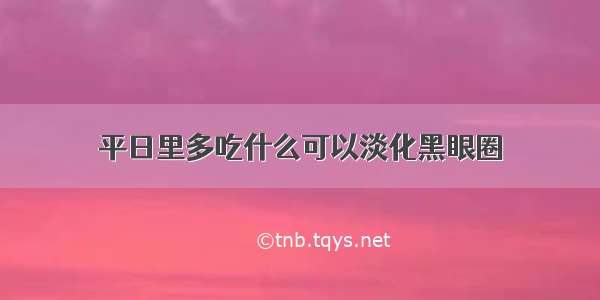 平日里多吃什么可以淡化黑眼圈

©tnb.tqys.net